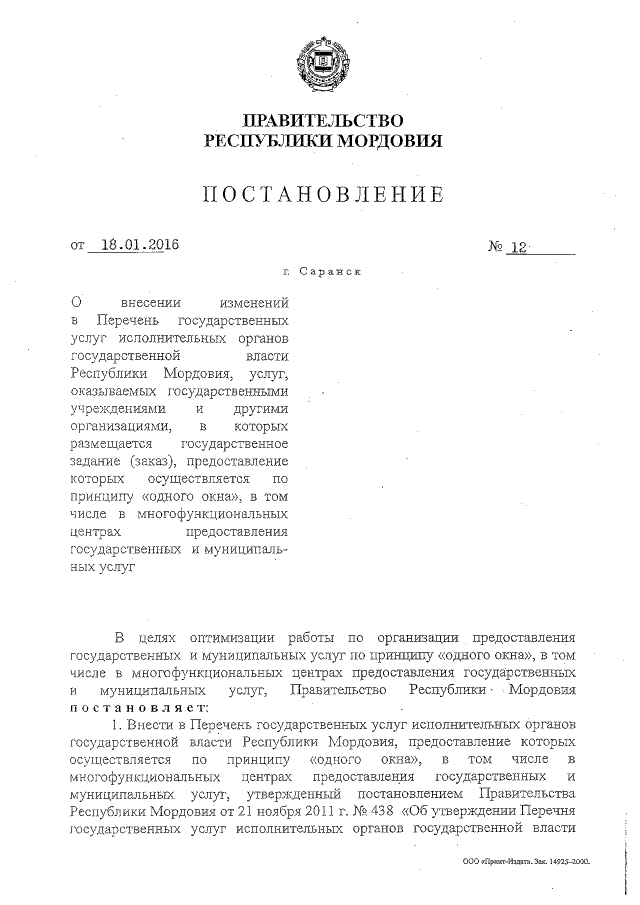 ПРАВИТЕЛЬСТВО
РЕСПУБЛИКИ МОРДОВИЯ

ПОСТАНОВЛЕНИЕ

от 18.01.2016 № 12

г. Саранск

О внесении изменений в Перечень государственных услуг исполнительных органов государственной власти Республики Мордовия, услуг, оказываемых государственными учреждениями и другими организациями, в которых размещается государственное задание (заказ), предоставление которых осуществляется по принципу «одного окна», в том числе в многофункциональных центрах предоставления государственных и муниципальных услуг

В целях оптимизации работы по организации предоставления государственных и муниципальных услуг по принципу «одного окна», в том числе в многофункциональных центрах предоставления государственных и муниципальных услуг, Правительство Республики Мордовия постановляет:

1. Внести в Перечень государственных услуг исполнительных органов государственной власти Республики Мордовия, предоставление которых осуществляется по принципу «одного окна», в том числе в многофункциональных центрах предоставления государственных и муниципальных услуг, утвержденный постановлением Правительства Республики Мордовия от 21 ноября 2011 г. № 438 «Об утверждении Перечня государственных услуг исполнительных органов государственной власти

ООО «Принт-Издат». Зак. 14925-2000.